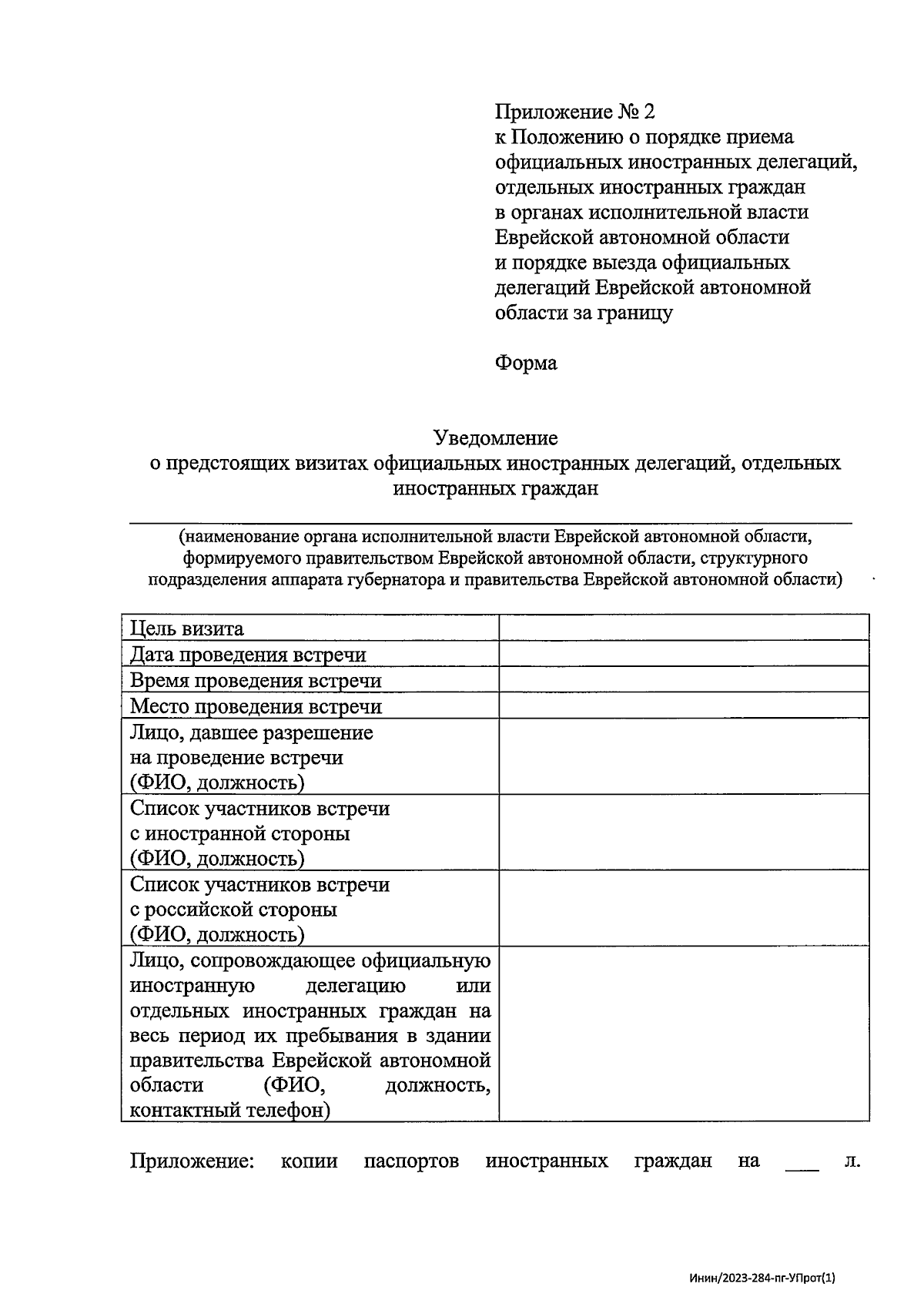 Приложение № 2
к Положению о порядке приема официальных иностранных делегаций, отдельных иностранных граждан в органах исполнительной власти Еврейской автономной области и порядке выезда официальных делегаций Еврейской автономной области за границу

Форма

Уведомление
о предстоящих визитах официальных иностранных делегаций, отдельных иностранных граждан

(наименование органа исполнительной власти Еврейской автономной области, формируемого правительством Еврейской автономной области, структурного подразделения аппарата губернатора и правительства Еврейской автономной области)

| Цель визита | |
|---|---|
| Дата проведения встречи | |
| Время проведения встречи | |
| Место проведения встречи | |
| Лицо, давшее разрешение на проведение встречи (ФИО, должность) | |
| Список участников встречи с иностранной стороны (ФИО, должность) | |
| Список участников встречи с российской стороны (ФИО, должность) | |
| Лицо, сопровождающее официальную иностранную делегацию или отдельных иностранных граждан на весь период их пребывания в здании правительства Еврейской автономной области (ФИО, должность, контактный телефон) | |

Приложение: копии паспортов иностранных граждан на ___ л.

Инин/2023-284-пг-УПрот(1)